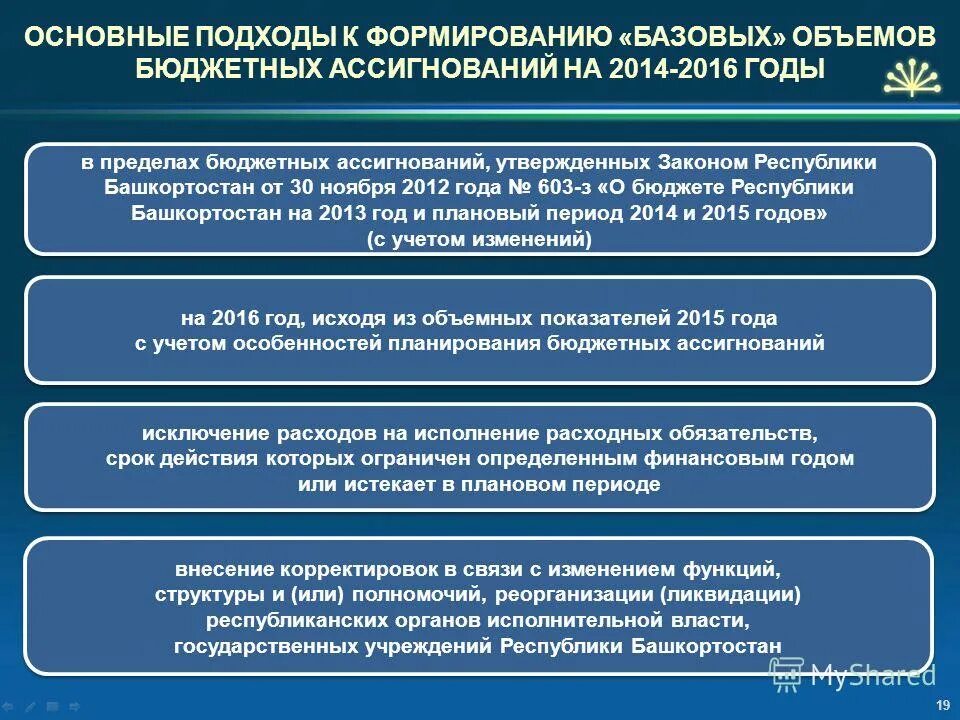 ОСНОВНЫЕ ПОДХОДЫ К ФОРМИРОВАНИЮ «БАЗОВЫХ» ОБЪЕМОВ БЮДЖЕТНЫХ АССИГНОВАНИЙ НА 2014-2016 ГОДЫ

в пределах бюджетных ассигнований, утвержденных Законом Республики Башкортостан от 30 ноября 2012 года № 603-з «О бюджете Республики Башкортостан на 2013 год и плановый период 2014 и 2015 годов» (с учетом изменений)

на 2016 год, исходя из объемных показателей 2015 года с учетом особенностей планирования бюджетных ассигнований

исключение расходов на исполнение расходных обязательств, срок действия которых ограничен определенным финансовым годом или истекает в плановом периоде

внесение корректировок в связи с изменением функций, структуры и (или) полномочий, реорганизации (ликвидации) республиканских органов исполнительной власти, государственных учреждений Республики Башкортостан

MyShared

19